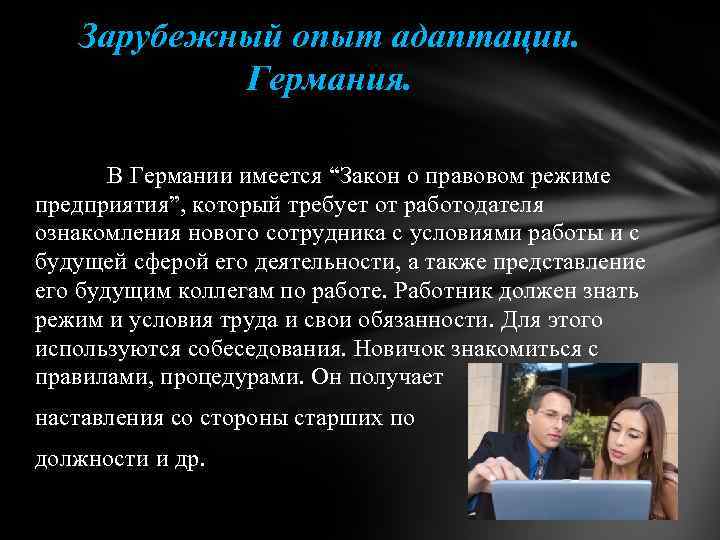 Зарубежный опыт адаптации. Германия.

В Германии имеется “Закон о правовом режиме предприятия”, который требует от работодателя ознакомления нового сотрудника с условиями работы и с будущей сферой его деятельности, а также представление его будущим коллегам по работе. Работник должен знать режим и условия труда и свои обязанности. Для этого используются собеседования. Новичок знакомиться с правилами, процедурами. Он получает наставления со стороны старших по должности и др.